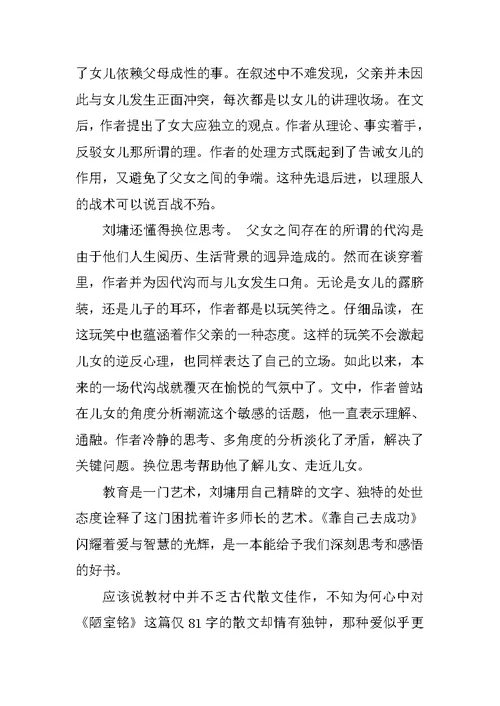 了女儿依赖父母成性的事。在叙述中不难发现，父亲并未因此与女儿发生正面冲突，每次都是以女儿的讲理收场。在文后，作者提出了女大应独立的观点。作者从理论、事实着手，反驳女儿那所谓的理。作者的处理方式既起到了告诫女儿的作用，又避免了父女之间的争端。这种先退后进，以理服人的战术可以说百战不殆。

刘墉还懂得换位思考。 父女之间存在的所谓的代沟是由于他们人生阅历、生活背景的迥异造成的。然而在谈穿着里，作者并为因代沟而与儿女发生口角。无论是女儿的露脐装，还是儿子的耳环，作者都是以玩笑待之。仔细品读，在这玩笑中也蕴涵着作父亲的一种态度。这样的玩笑不会激起儿女的逆反心理，也同样表达了自己的立场。如此以来，本来的一场代沟战就覆灭在愉悦的气氛中了。文中，作者曾站在儿女的角度分析潮流这个敏感的话题，他一直表示理解、通融。作者冷静的思考、多角度的分析淡化了矛盾，解决了关键问题。换位思考帮助他了解儿女、走近儿女。

教育是一门艺术，刘墉用自己精辟的文字、独特的处世态度诠释了这门困扰着许多师长的艺术。《靠自己去成功》闪耀着爱与智慧的光辉，是一本能给予我们深刻思考和感悟的好书。

应该说教材中并不乏古代散文佳作，不知为何心中对《陋室铭》这篇仅 81 字的散文却情有独钟，那种爱似乎更